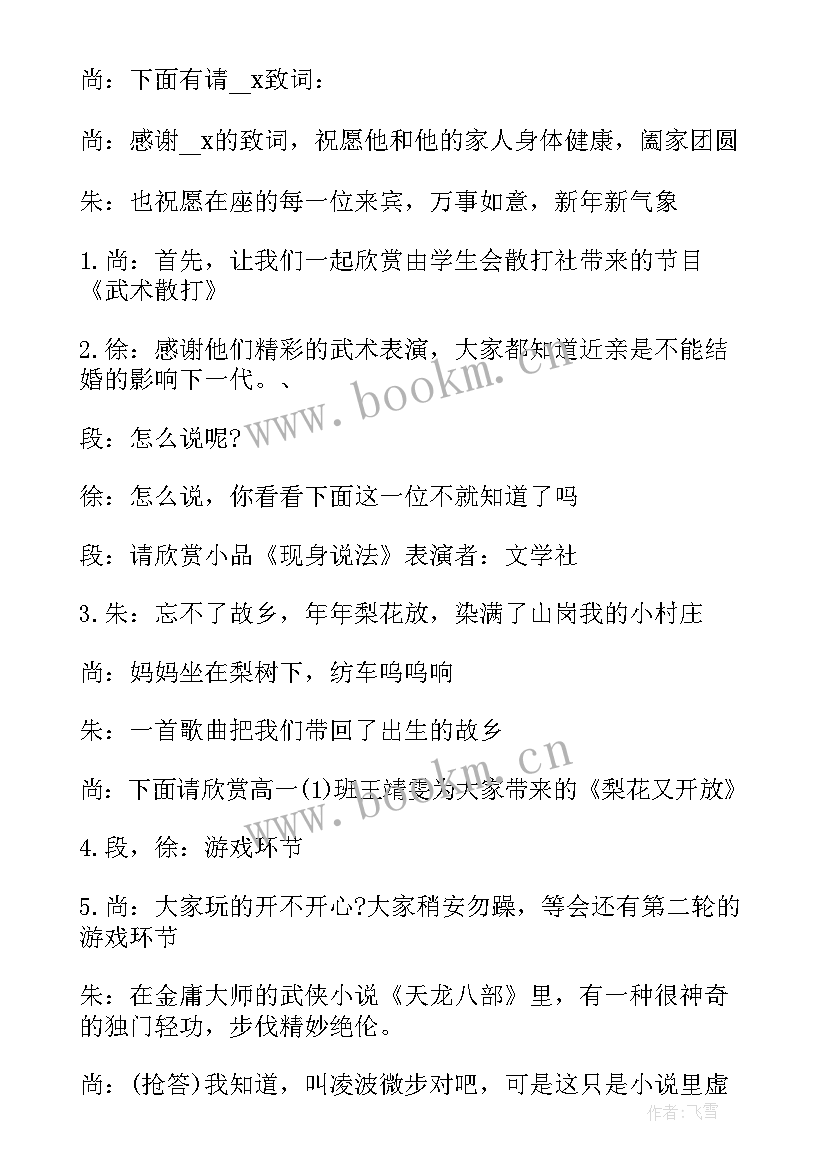 尚：下面有请__x致词：

尚：感谢__x的致词，祝愿他和他的家人身体健康，阖家团圆

朱：也祝愿在座的每一位来宾，万事如意，新年新气象

1.尚：首先，让我们一起欣赏由学生会散打社带来的节目《武术散打》

2.徐：感谢他们精彩的武术表演，大家都知道近亲是不能结婚的影响下一代。、

段：怎么说呢?

徐：怎么说，你看看下面这一位不就知道了吗

段：请欣赏小品《现身说法》表演者：文学社

3.朱：忘不了故乡，年年梨花放，染满了山岗我的小村庄

尚：妈妈坐在梨树下，纺车呜呜响

朱：一首歌曲把我们带回了出生的故乡

尚：下面请欣赏高一(1)班王靖雯为大家带来的《梨花又开放》

4.段，徐：游戏环节

5.尚：大家玩的开不开心?大家稍安勿躁，等会还有第二轮的游戏环节

朱：在金庸大师的武侠小说《天龙八部》里，有一种很神奇的独门轻功，步伐精妙绝伦。

尚：(抢答)我知道，叫凌波微步对吧，可是这只是小说里虚

www.bookm.cn

www.bookm.cn

作者：飞雪